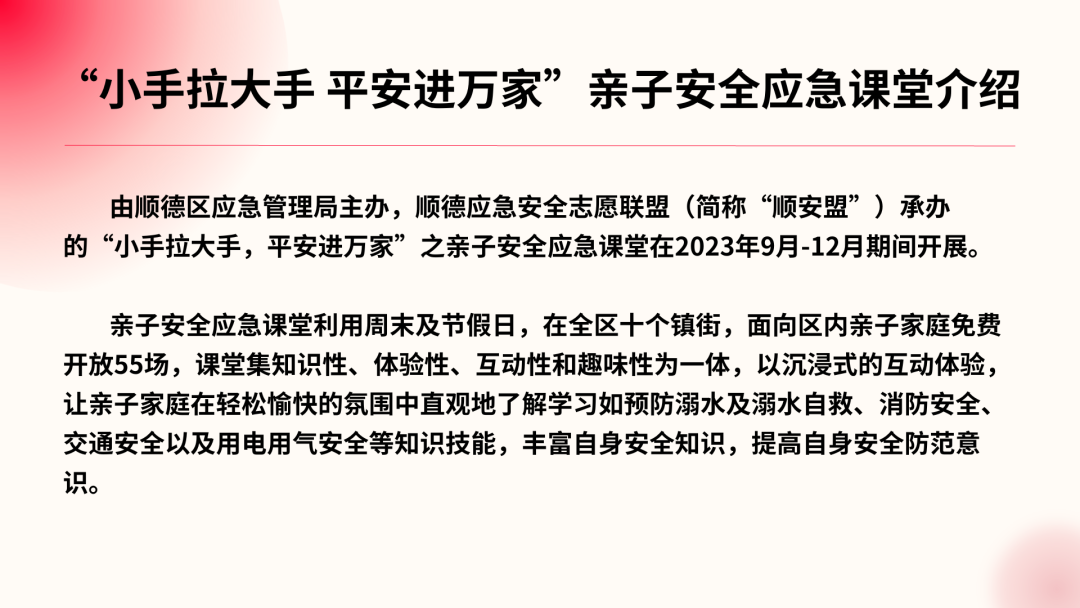 “小手拉大手 平安进万家”亲子安全应急课堂介绍

由顺德区应急管理局主办，顺德应急安全志愿联盟（简称“顺安盟”）承办的“小手拉大手，平安进万家”之亲子安全应急课堂在2023年9月-12月期间开展。

亲子安全应急课堂利用周末及节假日，在全区十个镇街，面向区内亲子家庭免费开放55场，课堂集知识性、体验性、互动性和趣味性为一体，以沉浸式的互动体验，让亲子家庭在轻松愉快的氛围中直观地了解学习如预防溺水及溺水自救、消防安全、交通安全以及用电用气安全等知识技能，丰富自身安全知识，提高自身安全防范意识。